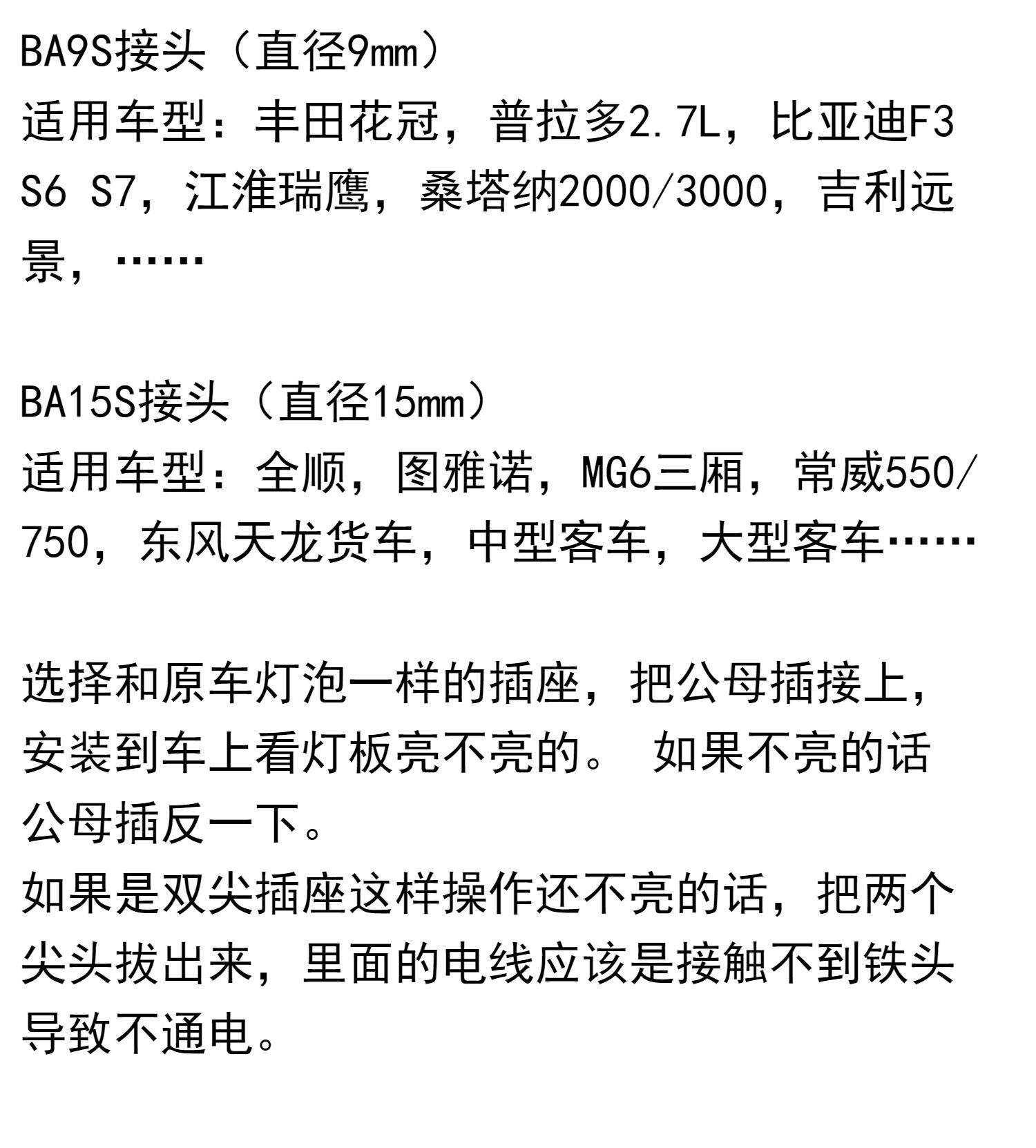 BA9S接头（直径9mm）
适用车型：丰田花冠，普拉多2.7L，比亚迪F3 S6 S7，江淮瑞鹰，桑塔纳2000/3000，吉利远景，……

BA15S接头（直径15mm）
适用车型：全顺，图雅诺，MG6三厢，常威550/750，东风天龙货车，中型客车，大型客车……

选择和原车灯泡一样的插座，把公母插接上，安装到车上看灯板亮不亮的。 如果不亮的话公母插反一下。
如果是双尖插座这样操作还不亮的话，把两个尖头拔出来，里面的电线应该是接触不到铁头导致不通电。